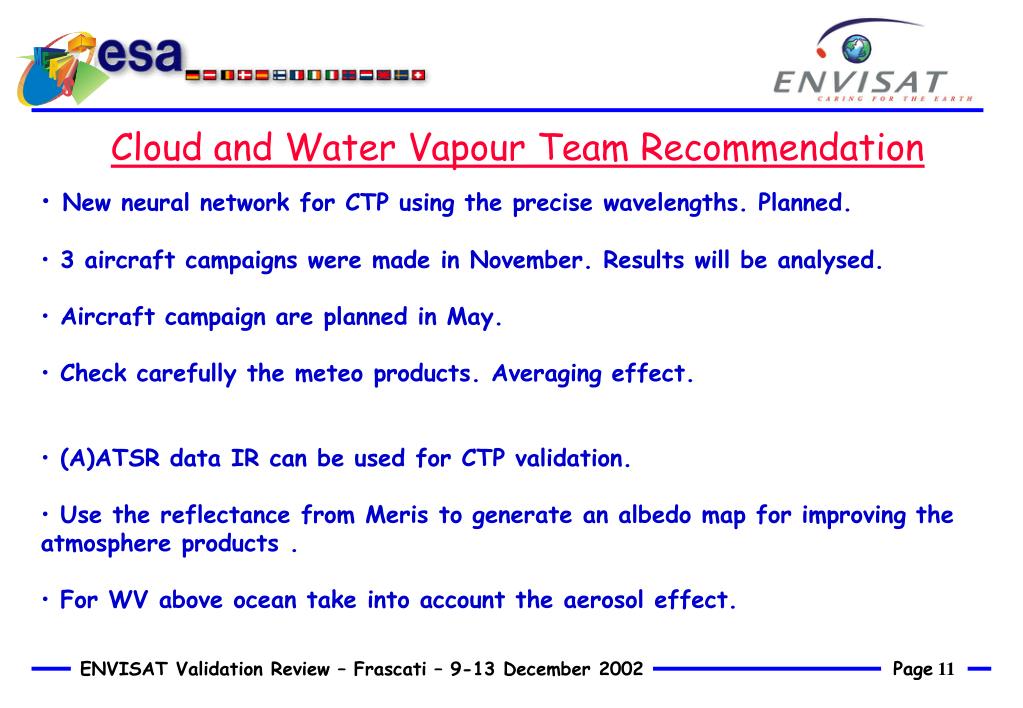 esa

ENVISAT
CARING FOR THE EARTH

Cloud and Water Vapour Team Recommendation

• New neural network for CTP using the precise wavelengths. Planned.

• 3 aircraft campaigns were made in November. Results will be analysed.

• Aircraft campaign are planned in May.

• Check carefully the meteo products. Averaging effect.

• (A)ATSR data IR can be used for CTP validation.

• Use the reflectance from Meris to generate an albedo map for improving the atmosphere products .

• For WV above ocean take into account the aerosol effect.

ENVISAT Validation Review – Frascati – 9-13 December 2002

Page 11